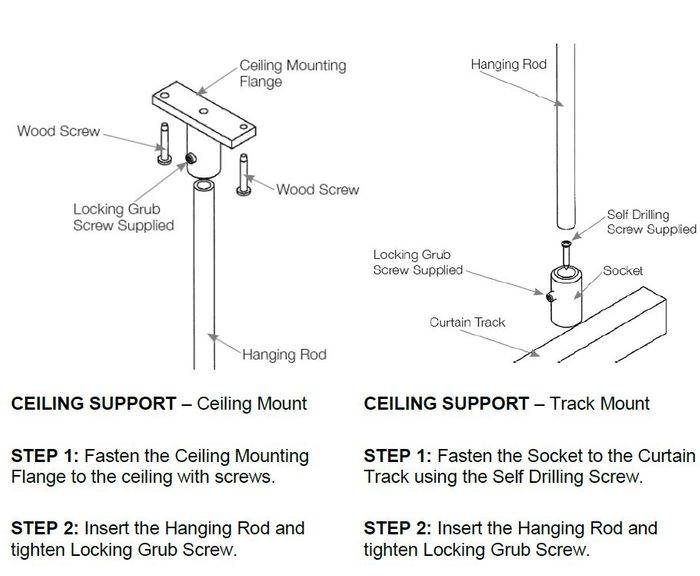 Ceiling Mounting Flange

Wood Screw

Wood Screw

Locking Grub Screw Supplied

Hanging Rod

CEILING SUPPORT – Ceiling Mount

STEP 1: Fasten the Ceiling Mounting Flange to the ceiling with screws.

STEP 2: Insert the Hanging Rod and tighten Locking Grub Screw.

Hanging Rod

Self Drilling Screw Supplied

Locking Grub Screw Supplied

Socket

Curtain Track

CEILING SUPPORT – Track Mount

STEP 1: Fasten the Socket to the Curtain Track using the Self Drilling Screw.

STEP 2: Insert the Hanging Rod and tighten Locking Grub Screw.